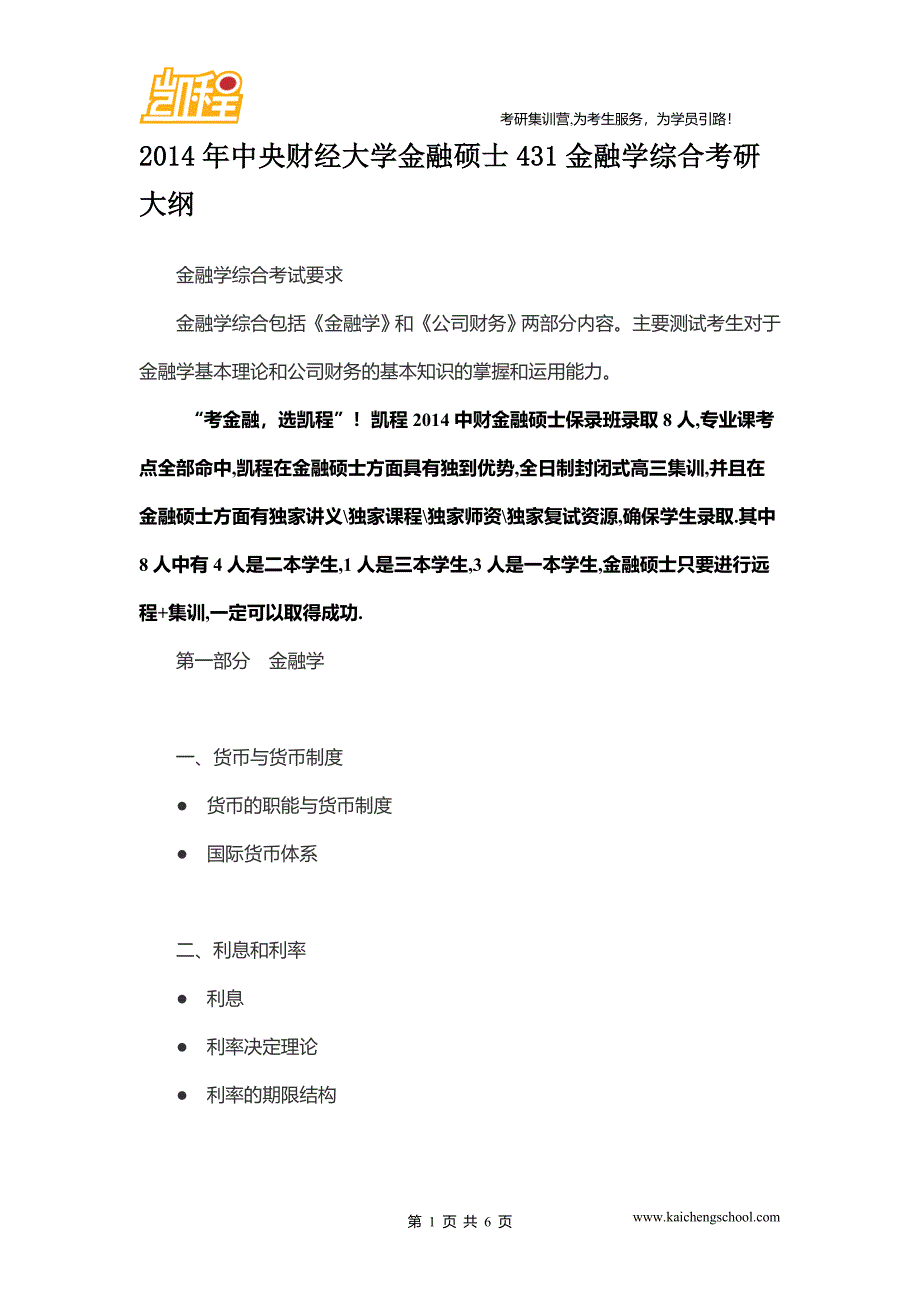 凯程

考研集训营,为考生服务，为学员引路！

2014年中央财经大学金融硕士431金融学综合考研大纲

金融学综合考试要求

金融学综合包括《金融学》和《公司财务》两部分内容。主要测试考生对于金融学基本理论和公司财务的基本知识的掌握和运用能力。

“考金融，选凯程”！凯程2014中财金融硕士保录班录取8人,专业课考点全部命中,凯程在金融硕士方面具有独到优势,全日制封闭式高三集训,并且在金融硕士方面有独家讲义\独家课程\独家师资\独家复试资源,确保学生录取.其中8人中有4人是二本学生,1人是三本学生,3人是一本学生,金融硕士只要进行远程+集训,一定可以取得成功.

第一部分　金融学

一、货币与货币制度

● 货币的职能与货币制度

● 国际货币体系

二、利息和利率

● 利息

● 利率决定理论

● 利率的期限结构

第 1 页 共 6 页

www.kaichengschool.com